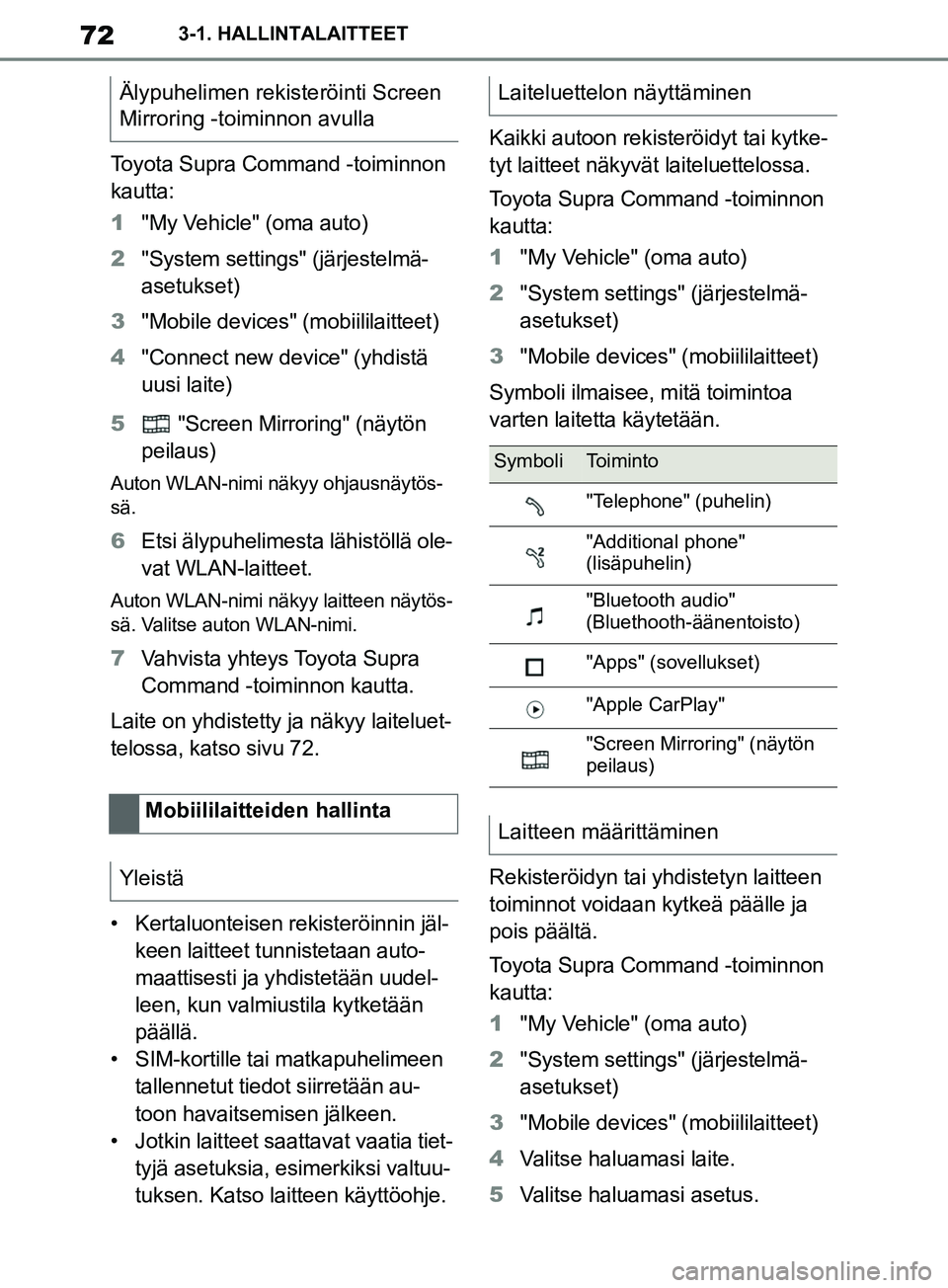 72 3-1. HALLINTALAITTEET

Älypuhelimen rekisteröinti Screen Mirroring -toiminnon avulla

Toyota Supra Command -toiminnon kautta:

1 "My Vehicle" (oma auto)

2 "System settings" (järjestelmäasetukset)

3 "Mobile devices" (mobiililaitteet)

4 "Connect new device" (yhdistä uusi laite)

5 "Screen Mirroring" (näytön peilaus)

Auton WLAN-nimi näkyy ohjausnäytössä.

6 Etsi älypuhelimesta lähistöllä olevat WLAN-laitteet.

Auton WLAN-nimi näkyy laitteen näytössä. Valitse auton WLAN-nimi.

7 Vahvista yhteys Toyota Supra Command -toiminnon kautta.

Laite on yhdistetty ja näkyy laiteluettelossa, katso sivu 72.

Mobiililaitteiden hallinta

Yleistä

• Kertaluonteisen rekisteröinnin jälkeen laitteet tunnistetaan automaattisesti ja yhdistetään uudelleen, kun valmiustila kytketään päällä.
• SIM-kortille tai matkapuhelimeen tallennetut tiedot siirretään autoon havaitsemisen jälkeen.
• Jotkin laitteet saattavat vaatia tiettyjä asetuksia, esimerkiksi valtuutuksen. Katso laitteen käyttöohje.

Laiteluettelon näyttäminen

Kaikki autoon rekisteröidyt tai kytketyt laitteet näkyvät laiteluettelossa.

Toyota Supra Command -toiminnon kautta:

1 "My Vehicle" (oma auto)

2 "System settings" (järjestelmäasetukset)

3 "Mobile devices" (mobiililaitteet)

Symboli ilmaisee, mitä toimintoa varten laitetta käytetään.

| Symboli | Toiminto |
|---|---|
| | "Telephone" (puhelin) |
| | "Additional phone" (lisäpuhelin) |
| | "Bluetooth audio" (Bluethooth-äänentoisto) |
| | "Apps" (sovellukset) |
| | "Apple CarPlay" |
| | "Screen Mirroring" (näytön peilaus) |

Laitteen määrittäminen

Rekisteröidyn tai yhdistetyn laitteen toiminnot voidaan kytkeä päälle ja pois päältä.

Toyota Supra Command -toiminnon kautta:

1 "My Vehicle" (oma auto)

2 "System settings" (järjestelmäasetukset)

3 "Mobile devices" (mobiililaitteet)

4 Valitse haluamasi laite.

5 Valitse haluamasi asetus.

carmanualsonline.info